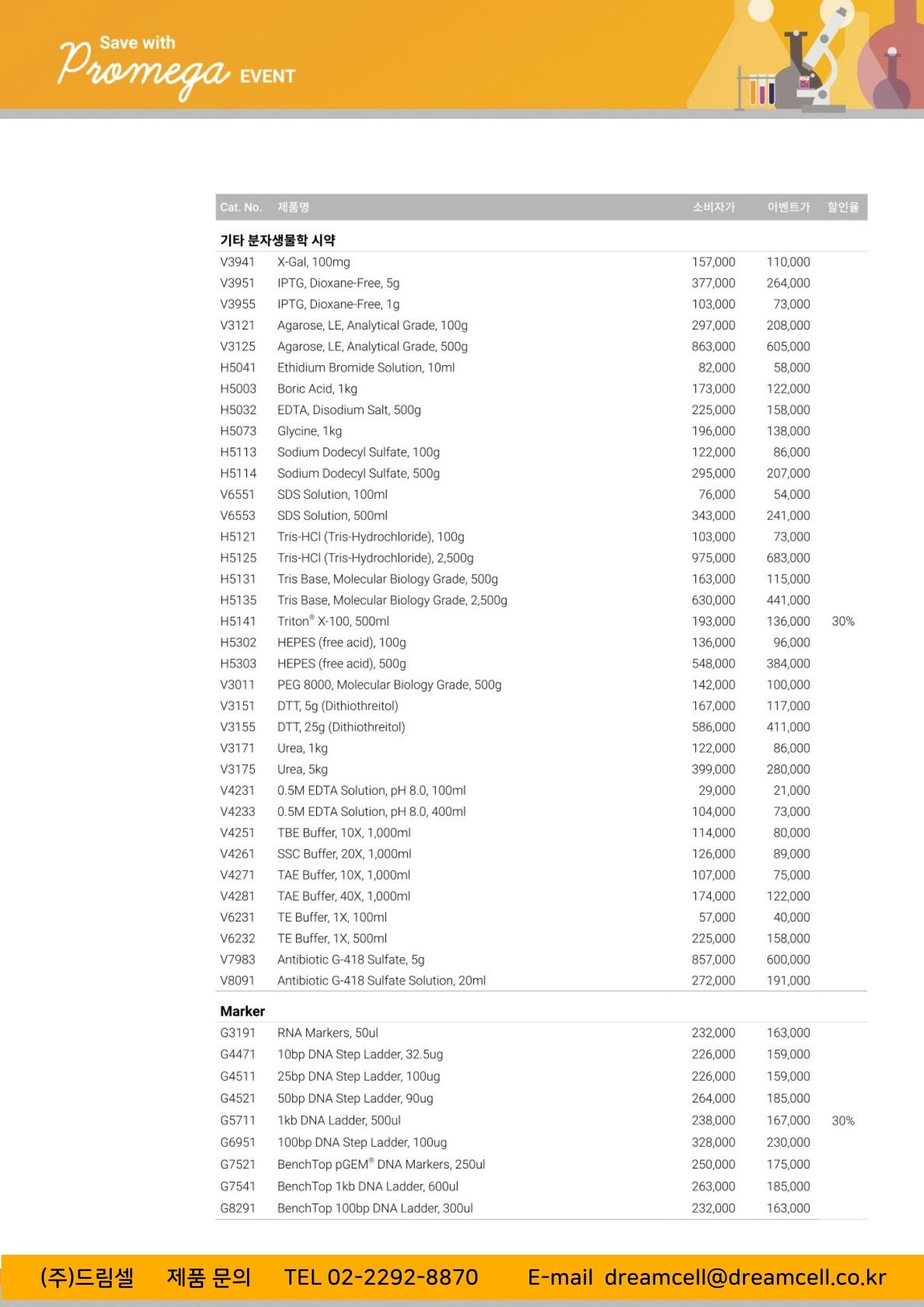 Save with Promega EVENT

| Cat. No. | 제품명 | 소비자가 | 이벤트가 | 할인율 |
|---|---|---|---|---|
| 기타 분자생물학 시약 | | | | |
| V3941 | X-Gal, 100mg | 157,000 | 110,000 | |
| V3951 | IPTG, Dioxane-Free, 5g | 377,000 | 264,000 | |
| V3955 | IPTG, Dioxane-Free, 1g | 103,000 | 73,000 | |
| V3121 | Agarose, LE, Analytical Grade, 100g | 297,000 | 208,000 | |
| V3125 | Agarose, LE, Analytical Grade, 500g | 863,000 | 605,000 | |
| H5041 | Ethidium Bromide Solution, 10ml | 82,000 | 58,000 | |
| H5003 | Boric Acid, 1kg | 173,000 | 122,000 | |
| H5032 | EDTA, Disodium Salt, 500g | 225,000 | 158,000 | |
| H5073 | Glycine, 1kg | 196,000 | 138,000 | |
| H5113 | Sodium Dodecyl Sulfate, 100g | 122,000 | 86,000 | |
| H5114 | Sodium Dodecyl Sulfate, 500g | 295,000 | 207,000 | |
| V6551 | SDS Solution, 100ml | 76,000 | 54,000 | |
| V6553 | SDS Solution, 500ml | 343,000 | 241,000 | |
| H5121 | Tris-HCl (Tris-Hydrochloride), 100g | 103,000 | 73,000 | |
| H5125 | Tris-HCl (Tris-Hydrochloride), 2,500g | 975,000 | 683,000 | |
| H5131 | Tris Base, Molecular Biology Grade, 500g | 163,000 | 115,000 | |
| H5135 | Tris Base, Molecular Biology Grade, 2,500g | 630,000 | 441,000 | |
| H5141 | Triton® X-100, 500ml | 193,000 | 136,000 | 30% |
| H5302 | HEPES (free acid), 100g | 136,000 | 96,000 | |
| H5303 | HEPES (free acid), 500g | 548,000 | 384,000 | |
| V3011 | PEG 8000, Molecular Biology Grade, 500g | 142,000 | 100,000 | |
| V3151 | DTT, 5g (Dithiothreitol) | 167,000 | 117,000 | |
| V3155 | DTT, 25g (Dithiothreitol) | 586,000 | 411,000 | |
| V3171 | Urea, 1kg | 122,000 | 86,000 | |
| V3175 | Urea, 5kg | 399,000 | 280,000 | |
| V4231 | 0.5M EDTA Solution, pH 8.0, 100ml | 29,000 | 21,000 | |
| V4233 | 0.5M EDTA Solution, pH 8.0, 400ml | 104,000 | 73,000 | |
| V4251 | TBE Buffer, 10X, 1,000ml | 114,000 | 80,000 | |
| V4261 | SSC Buffer, 20X, 1,000ml | 126,000 | 89,000 | |
| V4271 | TAE Buffer, 10X, 1,000ml | 107,000 | 75,000 | |
| V4281 | TAE Buffer, 40X, 1,000ml | 174,000 | 122,000 | |
| V6231 | TE Buffer, 1X, 100ml | 57,000 | 40,000 | |
| V6232 | TE Buffer, 1X, 500ml | 225,000 | 158,000 | |
| V7983 | Antibiotic G-418 Sulfate, 5g | 857,000 | 600,000 | |
| V8091 | Antibiotic G-418 Sulfate Solution, 20ml | 272,000 | 191,000 | |
| Marker | | | | |
| G3191 | RNA Markers, 50ul | 232,000 | 163,000 | |
| G4471 | 10bp DNA Step Ladder, 32.5ug | 226,000 | 159,000 | |
| G4511 | 25bp DNA Step Ladder, 100ug | 226,000 | 159,000 | |
| G4521 | 50bp DNA Step Ladder, 90ug | 264,000 | 185,000 | |
| G5711 | 1kb DNA Ladder, 500ul | 238,000 | 167,000 | 30% |
| G6951 | 100bp DNA Step Ladder, 100ug | 328,000 | 230,000 | |
| G7521 | BenchTop pGEM® DNA Markers, 250ul | 250,000 | 175,000 | |
| G7541 | BenchTop 1kb DNA Ladder, 600ul | 263,000 | 185,000 | |
| G8291 | BenchTop 100bp DNA Ladder, 300ul | 232,000 | 163,000 | |

(주)드림셀 제품 문의 TEL 02-2292-8870 E-mail dreamcell@dreamcell.co.kr